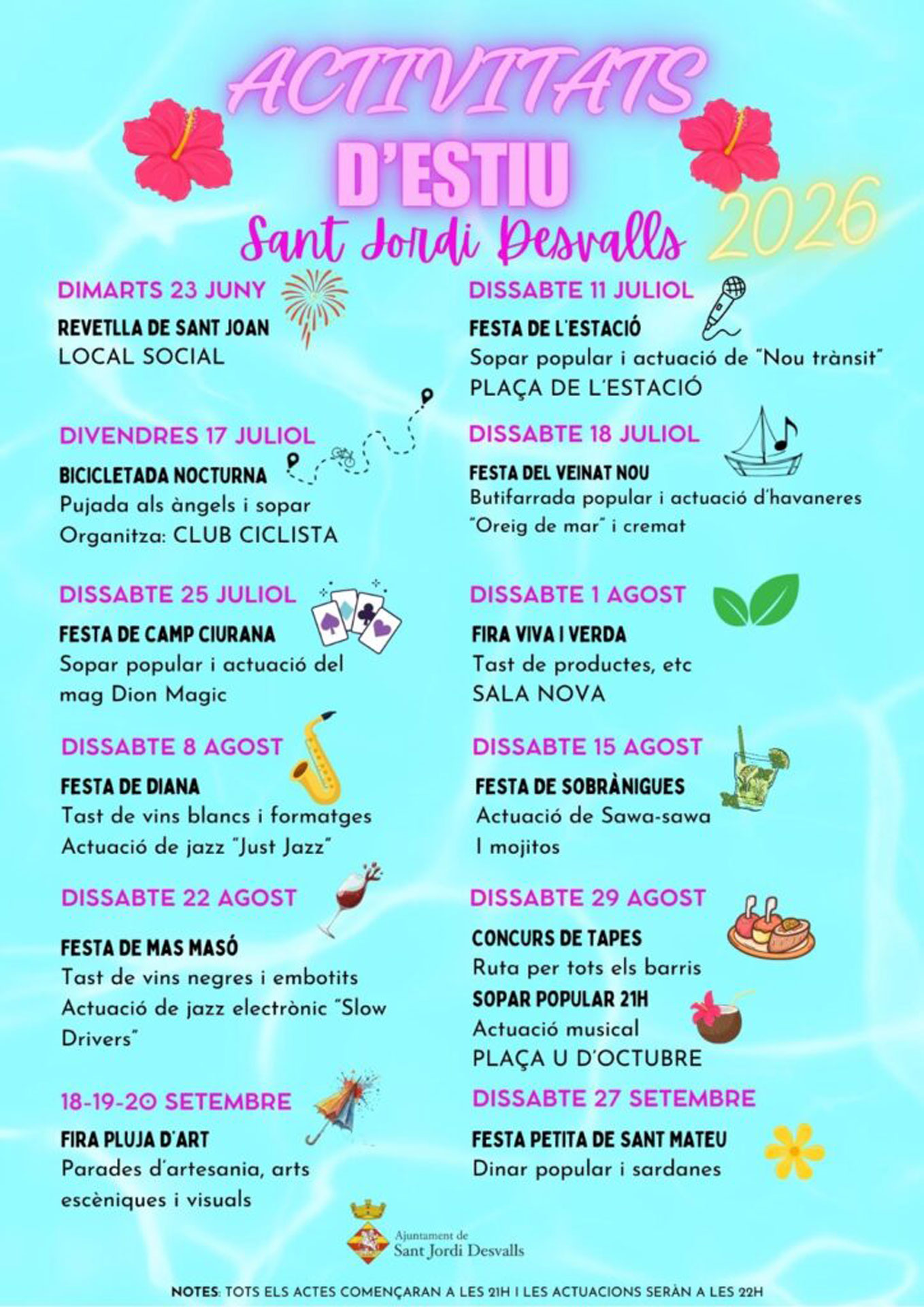 ACTIVITATS D'ESTIU

Sant Jordi Desvalls

2026

DIMARTS 23 JUNY
REVETLLA DE SANT JOAN
LOCAL SOCIAL

DIVENDRES 17 JULIOL
BICICLETADA NOCTURNA
Pujada als àngels i sopar
Organitza: CLUB CICLISTA

DISSABTE 25 JULIOL
FESTA DE CAMP CIURANA
Sopar popular i actuació del mag Dion Magic

DISSABTE 8 AGOST
FESTA DE DIANA
Tast de vins blancs i formatges
Actuació de jazz "Just Jazz"

DISSABTE 22 AGOST
FESTA DE MAS MASÓ
Tast de vins negres i embotits
Actuació de jazz electrònic "Slow Drivers"

18-19-20 SETEMBRE
FIRA PLUJA D'ART
Parades d'artesania, arts escèniques i visuals

DISSABTE 11 JULIOL
FESTA DE L'ESTACIÓ
Sopar popular i actuació de "Nou trànsit"
PLAÇA DE L'ESTACIÓ

DISSABTE 18 JULIOL
FESTA DEL VEINAT NOU
Butifarrada popular i actuació d'havaneres "Oreig de mar" i cremat

DISSABTE 1 AGOST
FIRA VIVA I VERDA
Tast de productes, etc
SALA NOVA

DISSABTE 15 AGOST
FESTA DE SOBRÀNIGUES
Actuació de Sawa-sawa
I mojitos

DISSABTE 29 AGOST
CONCURS DE TAPES
Ruta per tots els barris
SOPAR POPULAR 21H
Actuació musical
PLAÇA U D'OCTUBRE

DISSABTE 27 SETEMBRE
FESTA PETITA DE SANT MATEU
Dinar popular i sardanes

Ajuntament de
Sant Jordi Desvalls

NOTES: TOTS ELS ACTES COMENÇARAN A LES 21H I LES ACTUACIONS SERÀN A LES 22H